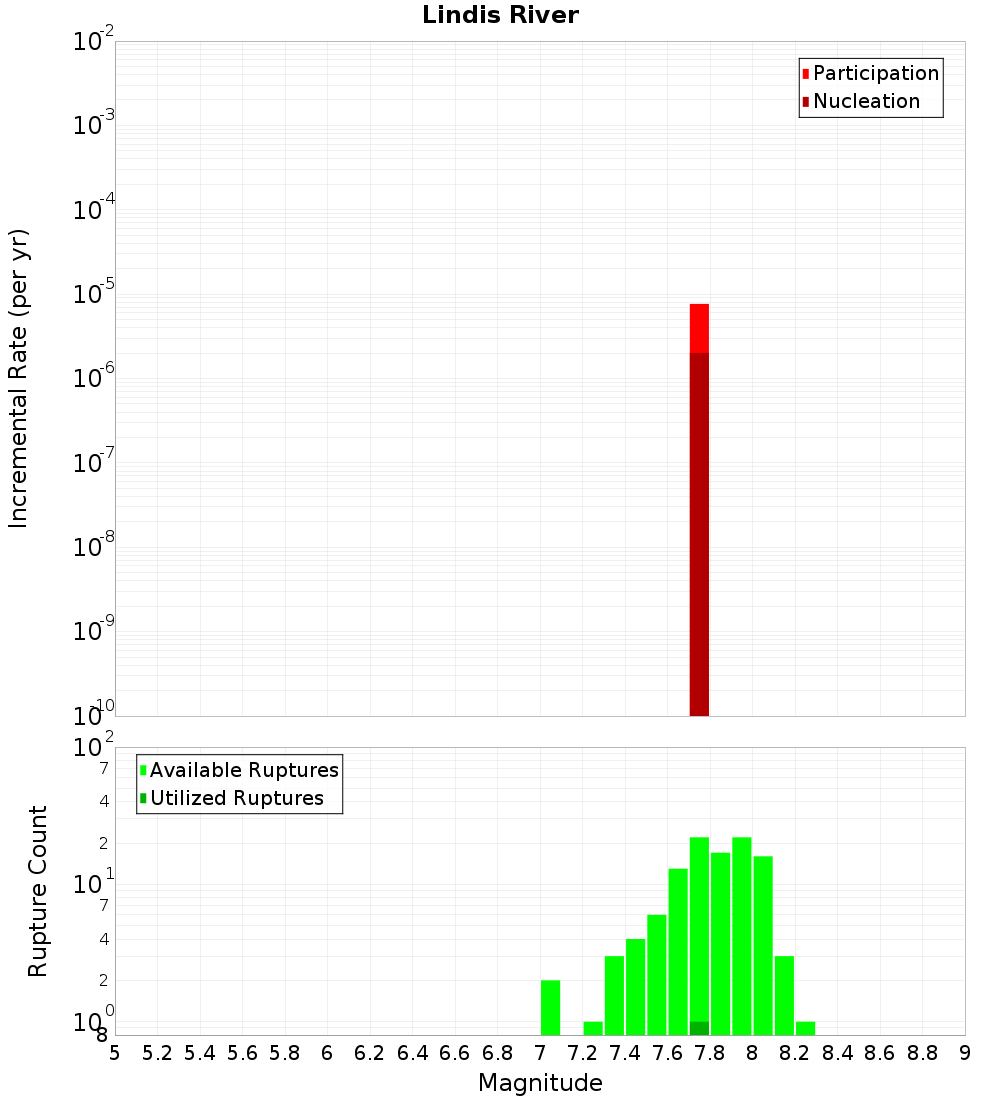 Lindis River

Participation
Nucleation

Incremental Rate (per yr)

$10^{-2}$
$10^{-3}$
$10^{-4}$
$10^{-5}$
$10^{-6}$
$10^{-7}$
$10^{-8}$
$10^{-9}$
$10^{-10}$

Available Ruptures
Utilized Ruptures

Rupture Count

$10^{2}$
7
4
2
$10^{1}$
7
4
2
$10^{0}$
8

5 5.2 5.4 5.6 5.8 6 6.2 6.4 6.6 6.8 7 7.2 7.4 7.6 7.8 8 8.2 8.4 8.6 8.8 9

Magnitude